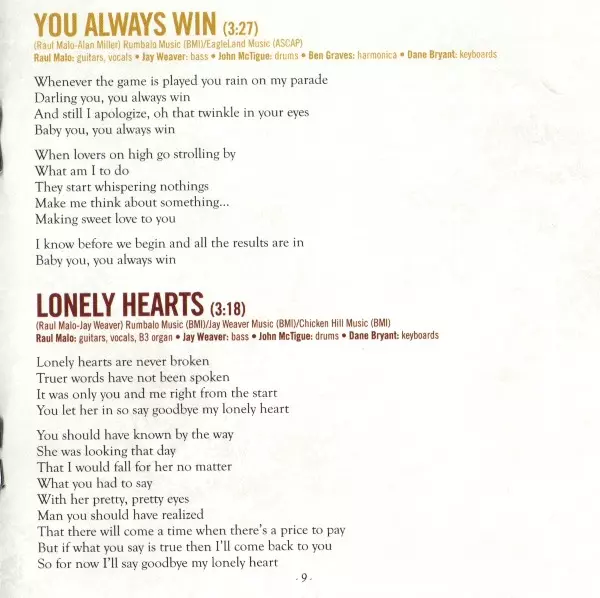 YOU ALWAYS WIN (3:27)
(Raul Malo-Alan Miller) Rumbalo Music (BMI)/EagleLand Music (ASCAP)
Raul Malo: guitars, vocals • Jay Weaver: bass • John McTigue: drums • Ben Graves: harmonica • Dane Bryant: keyboards

Whenever the game is played you rain on my parade
Darling you, you always win
And still I apologize, oh that twinkle in your eyes
Baby you, you always win

When lovers on high go strolling by
What am I to do
They start whispering nothings
Make me think about something...
Making sweet love to you

I know before we begin and all the results are in
Baby you, you always win

LONELY HEARTS (3:18)
(Raul Malo-Jay Weaver) Rumbalo Music (BMI)/Jay Weaver Music (BMI)/Chicken Hill Music (BMI)
Raul Malo: guitars, vocals, B3 organ • Jay Weaver: bass • John McTigue: drums • Dane Bryant: keyboards

Lonely hearts are never broken
Truer words have not been spoken
It was only you and me right from the start
You let her in so say goodbye my lonely heart

You should have known by the way
She was looking that day
That I would fall for her no matter
What you had to say
With her pretty, pretty eyes
Man you should have realized
That there will come a time when there's a price to pay
But if what you say is true then I'll come back to you
So for now I'll say goodbye my lonely heart

· 9 ·